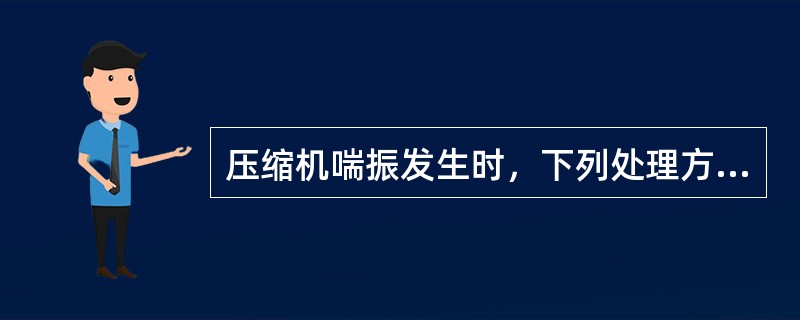 压缩机喘振发生时，下列处理方...